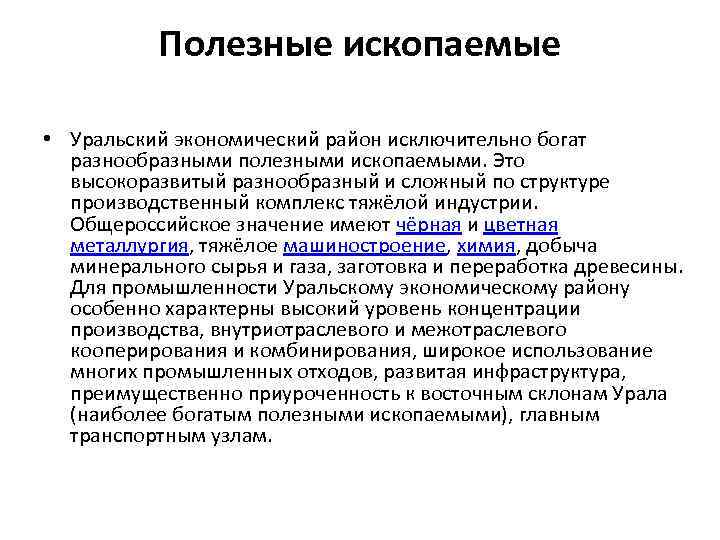 Полезные ископаемые

• Уральский экономический район исключительно богат разнообразными полезными ископаемыми. Это высокоразвитый разнообразный и сложный по структуре производственный комплекс тяжёлой индустрии. Общероссийское значение имеют чёрная и цветная металлургия, тяжёлое машиностроение, химия, добыча минерального сырья и газа, заготовка и переработка древесины. Для промышленности Уральскому экономическому району особенно характерны высокий уровень концентрации производства, внутриотраслевого и межотраслевого кооперирования и комбинирования, широкое использование многих промышленных отходов, развитая инфраструктура, преимущественно приуроченность к восточным склонам Урала (наиболее богатым полезными ископаемыми), главным транспортным узлам.